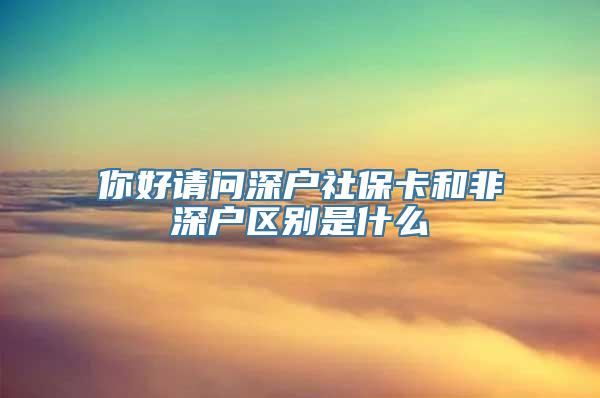 你好请问深户社保卡和非深户区别是什么